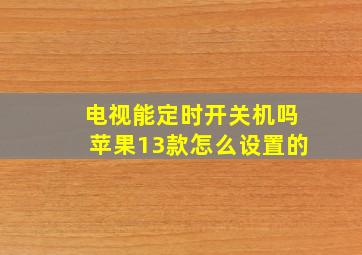 电视能定时开关机吗
苹果13款怎么设置的